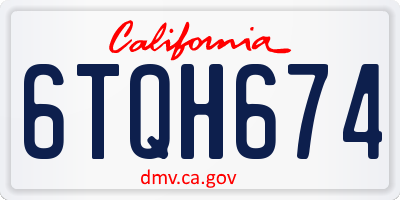 California

6TQH674

dmv.ca.gov